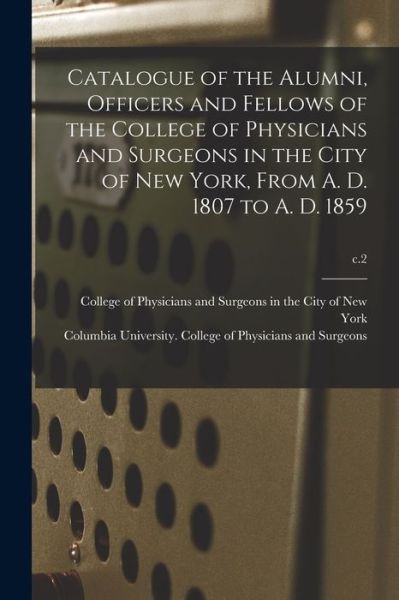 Catalogue of the Alumni, Officers and Fellows of the College of Physicians and Surgeons in the City of New York, From A. D. 1807 to A. D. 1859

c.2

College of Physicians and Surgeons in the City of New York
Columbia University. College of Physicians and Surgeons